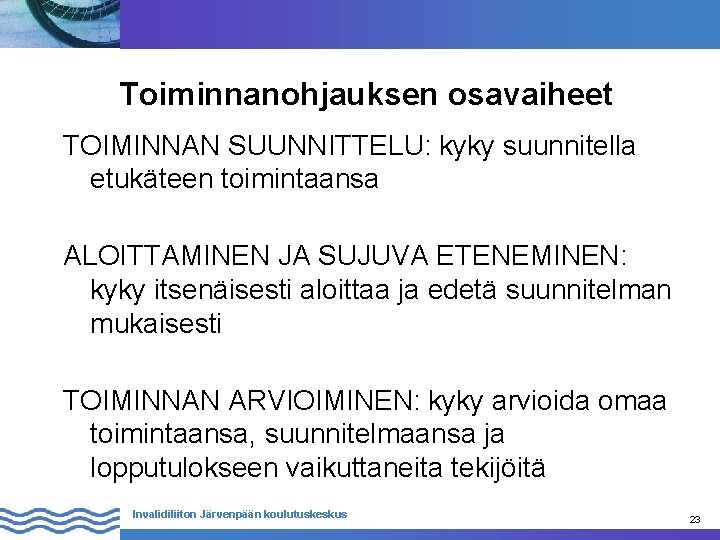 Toiminnanohjauksen osavaiheet

TOIMINNAN SUUNNITTELU: kyky suunnitella etukäteen toimintaansa

ALOITTAMINEN JA SUJUVA ETENEMINEN: kyky itsenäisesti aloittaa ja edetä suunnitelman mukaisesti

TOIMINNAN ARVIOIMINEN: kyky arvioida omaa toimintaansa, suunnitelmaansa ja lopputulokseen vaikuttaneita tekijöitä

Invalidiliiton Järvenpään koulutuskeskus

23